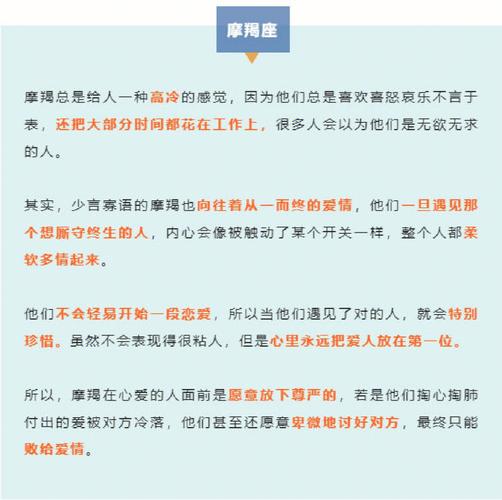 摩羯座

摩羯总是给人一种高冷的感觉，因为他们总是喜欢喜怒哀乐不言于表，还把大部分时间都花在工作上，很多人会以为他们是无欲无求的人。

其实，少言寡语的摩羯也向往着从一而终的爱情，他们一旦遇见那个想厮守终生的人，内心会像被触动了某个开关一样，整个人都柔软多情起来。

他们不会轻易开始一段恋爱，所以当他们遇见了对的人，就会特别珍惜。虽然不会表现得很粘人，但是心里永远把爱人放在第一位。

所以，摩羯在心爱的人面前是愿意放下尊严的，若是他们掏心掏肺付出的爱被对方冷落，他们甚至还愿意卑微地讨好对方，最终只能败给爱情。